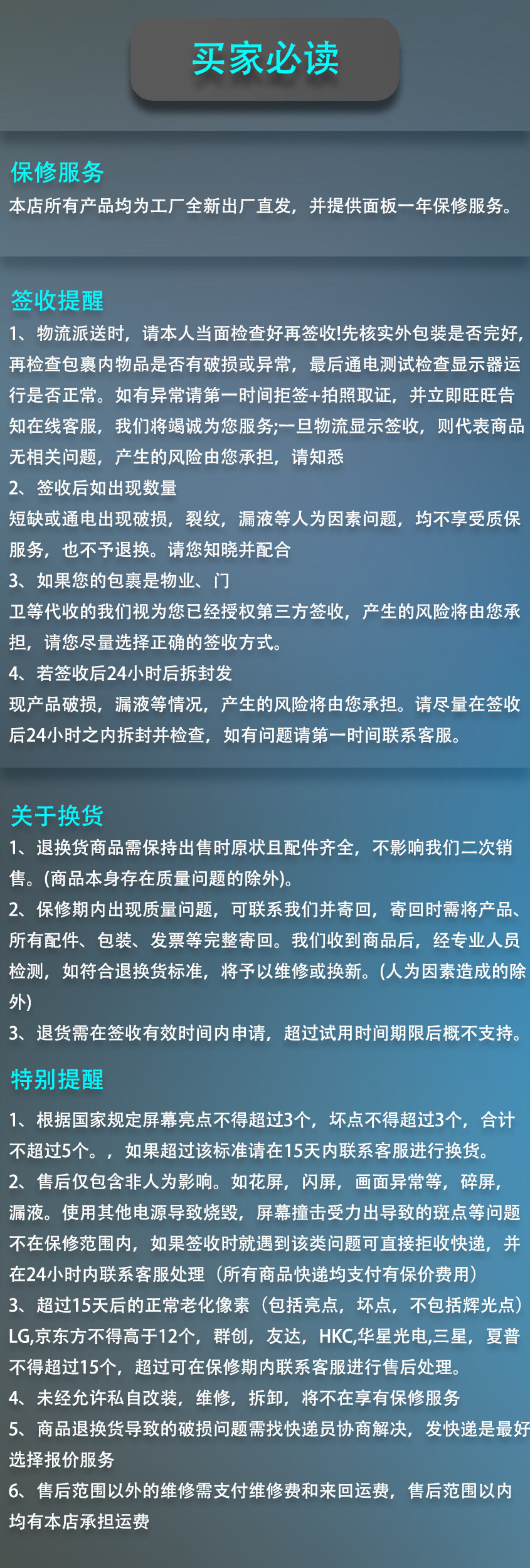 买家必读

保修服务
本店所有产品均为工厂全新出厂直发，并提供面板一年保修服务。

签收提醒
1、物流派送时，请本人当面检查好再签收!先核实外包装是否完好，再检查包裹内物品是否有破损或异常，最后通电测试检查显示器运行是否正常。如有异常请第一时间拒签+拍照取证，并立即旺旺告知在线客服，我们将竭诚为您服务;一旦物流显示签收，则代表商品无相关问题，产生的风险由您承担，请知悉
2、签收后如出现数量
短缺或通电出现破损，裂纹，漏液等人为因素问题，均不享受质保服务，也不予退换。请您知晓并配合
3、如果您的包裹是物业、门
卫等代收的我们视为您已经授权第三方签收，产生的风险将由您承担，请您尽量选择正确的签收方式。
4、若签收后24小时后拆封发
现产品破损，漏液等情况，产生的风险将由您承担。请尽量在签收后24小时之内拆封并检查，如有问题请第一时间联系客服。

关于换货
1、退换货商品需保持出售时原状且配件齐全，不影响我们二次销售。(商品本身存在质量问题的除外)。
2、保修期内出现质量问题，可联系我们并寄回，寄回时需将产品、所有配件、包装、发票等完整寄回。我们收到商品后，经专业人员检测，如符合退换货标准，将予以维修或换新。(人为因素造成的除外)
3、退货需在签收有效时间内申请，超过试用时间期限后概不支持。

特别提醒
1、根据国家规定屏幕亮点不得超过3个，坏点不得超过3个，合计不超过5个。，如果超过该标准请在15天内联系客服进行换货。
2、售后仅包含非人为影响。如花屏，闪屏，画面异常等，碎屏，漏液。使用其他电源导致烧毁，屏幕撞击受力出导致的斑点等问题不在保修范围内，如果签收时就遇到该类问题可直接拒收快递，并在24小时内联系客服处理（所有商品快递均支付有保价费用）
3、超过15天后的正常老化像素（包括亮点，坏点，不包括辉光点）LG,京东方不得高于12个，群创，友达，HKC,华星光电,三星，夏普不得超过15个，超过可在保修期内联系客服进行售后处理。
4、未经允许私自改装，维修，拆卸，将不在享有保修服务
5、商品退换货导致的破损问题需找快递员协商解决，发快递是最好选择报价服务
6、售后范围以外的维修需支付维修费和来回运费，售后范围以内均有本店承担运费